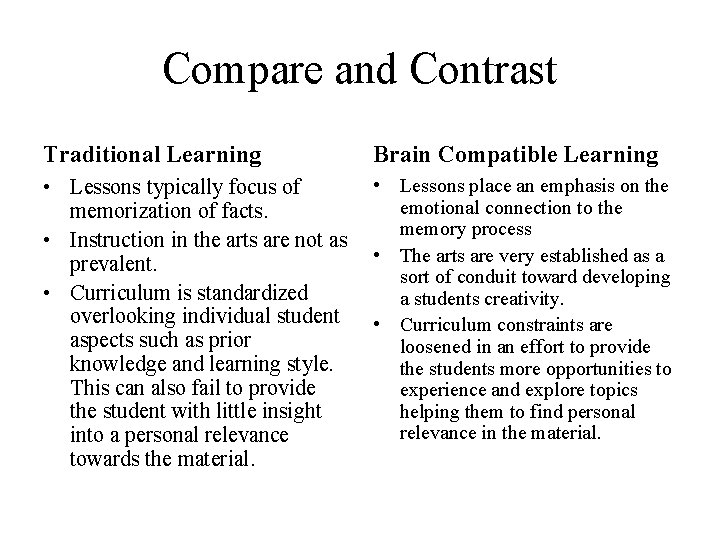 Compare and Contrast

Traditional Learning

• Lessons typically focus of memorization of facts.
• Instruction in the arts are not as prevalent.
• Curriculum is standardized overlooking individual student aspects such as prior knowledge and learning style. This can also fail to provide the student with little insight into a personal relevance towards the material.

Brain Compatible Learning

• Lessons place an emphasis on the emotional connection to the memory process
• The arts are very established as a sort of conduit toward developing a students creativity.
• Curriculum constraints are loosened in an effort to provide the students more opportunities to experience and explore topics helping them to find personal relevance in the material.